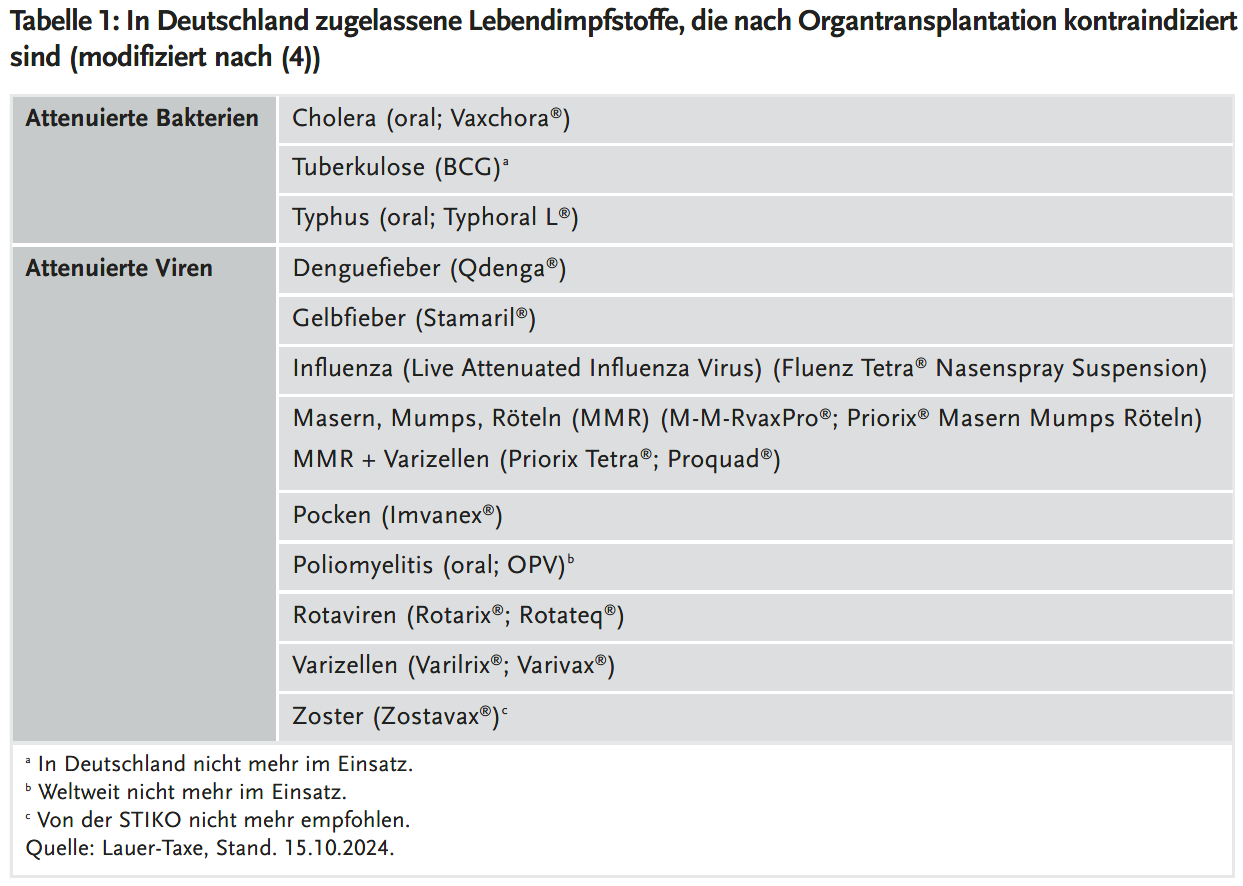 Tabelle 1: In Deutschland zugelassene Lebendimpfstoffe, die nach Organtransplantation kontraindiziert sind (modifiziert nach (4))

| | |
|---|---|
| **Attenuierte Bakterien** | Cholera (oral; Vaxchora®) |
| | Tuberkulose (BCG)$^a$ |
| | Typhus (oral; Typhoral L®) |
| **Attenuierte Viren** | Denguefieber (Qdenga®) |
| | Gelbfieber (Stamaril®) |
| | Influenza (Live Attenuated Influenza Virus) (Fluenz Tetra® Nasenspray Suspension) |
| | Masern, Mumps, Röteln (MMR) (M-M-RvaxPro®; Priorix® Masern Mumps Röteln) MMR + Varizellen (Priorix Tetra®; Proquad®) |
| | Pocken (Imvanex®) |
| | Poliomyelitis (oral; OPV)$^b$ |
| | Rotaviren (Rotarix®; Rotateq®) |
| | Varizellen (Varilrix®; Varivax®) |
| | Zoster (Zostavax®)$^c$ |

$^a$ In Deutschland nicht mehr im Einsatz.
$^b$ Weltweit nicht mehr im Einsatz.
$^c$ Von der STIKO nicht mehr empfohlen.
Quelle: Lauer-Taxe, Stand. 15.10.2024.